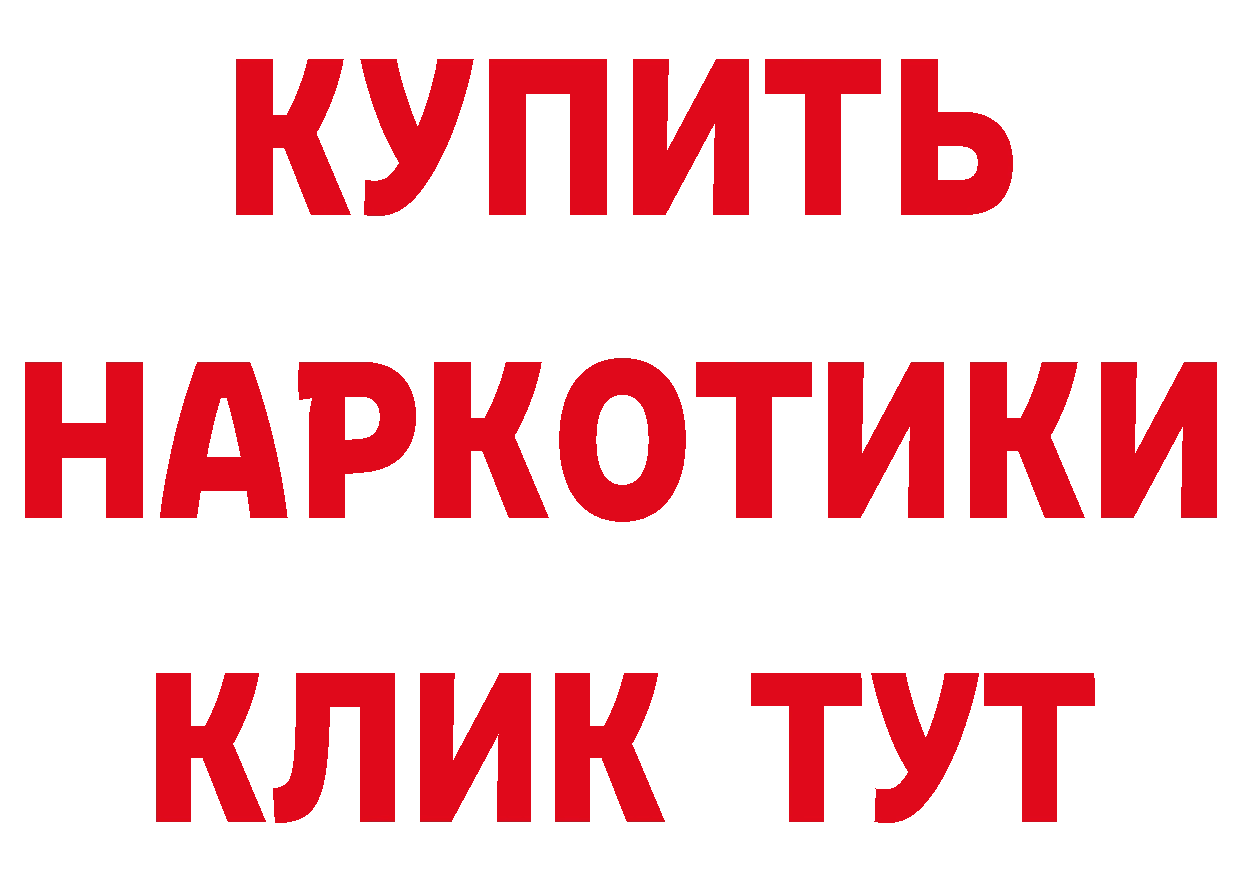 КУПИТЬ НАРКОТИКИ КЛИК ТУТ